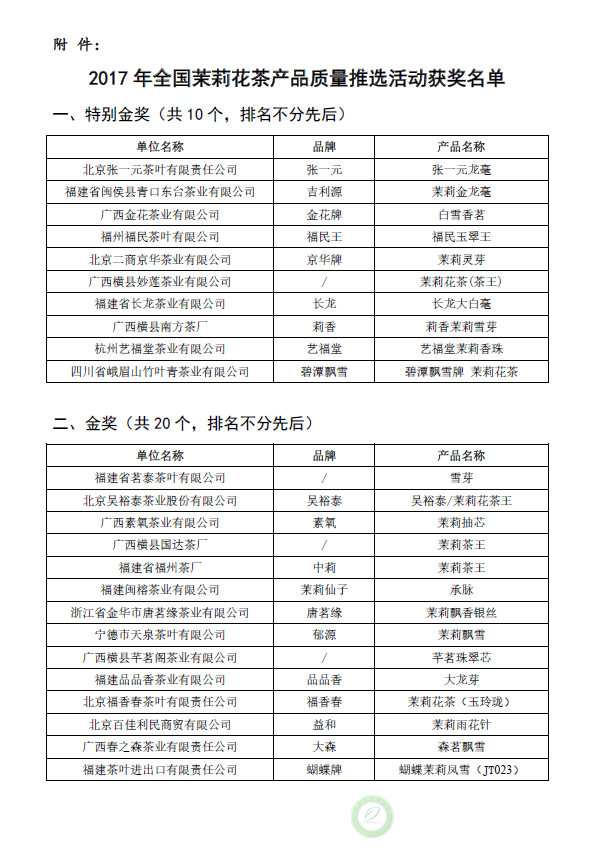 附 件：

2017 年全国茉莉花茶产品质量推选活动获奖名单

一、特别金奖（共 10 个，排名不分先后）

| 单位名称 | 品牌 | 产品名称 |
|---|---|---|
| 北京张一元茶叶有限责任公司 | 张一元 | 张一元龙毫 |
| 福建省闽侯县青口东台茶业有限公司 | 吉利源 | 茉莉金龙毫 |
| 广西金花茶业有限公司 | 金花牌 | 白雪香茗 |
| 福州福民茶叶有限公司 | 福民王 | 福民玉翠王 |
| 北京二商京华茶业有限公司 | 京华牌 | 茉莉灵芽 |
| 广西横县妙莲茶业有限公司 | / | 茉莉花茶（茶王） |
| 福建省长龙茶业有限公司 | 长龙 | 长龙大白毫 |
| 广西横县南方茶厂 | 莉香 | 莉香茉莉雪芽 |
| 杭州艺福堂茶业有限公司 | 艺福堂 | 艺福堂茉莉香珠 |
| 四川省峨眉山竹叶青茶业有限公司 | 碧潭飘雪 | 碧潭飘雪牌 茉莉花茶 |

二、金奖（共 20 个，排名不分先后）

| 单位名称 | 品牌 | 产品名称 |
|---|---|---|
| 福建省茗泰茶叶有限公司 | / | 雪芽 |
| 北京吴裕泰茶业股份有限公司 | 吴裕泰 | 吴裕泰/茉莉花茶王 |
| 广西素氧茶业有限公司 | 素氧 | 茉莉抽芯 |
| 广西横县国达茶厂 | / | 茉莉茶王 |
| 福建省福州茶厂 | 中莉 | 茉莉茶王 |
| 福建闽榕茶业有限公司 | 茉莉仙子 | 承脉 |
| 浙江省金华市唐茗缘茶业有限公司 | 唐茗缘 | 茉莉飘香银丝 |
| 宁德市天泉茶叶有限公司 | 郁源 | 茉莉飘雪 |
| 广西横县芊茗阁茶业有限公司 | / | 芊茗珠翠芯 |
| 福建品品香茶业有限公司 | 品品香 | 大龙芽 |
| 北京福香春茶叶有限责任公司 | 福香春 | 茉莉花茶（玉玲珑） |
| 北京百佳利民商贸有限公司 | 益和 | 茉莉雨花针 |
| 广西春之森茶业有限责任公司 | 大森 | 森茗飘雪 |
| 福建茶叶进出口有限责任公司 | 蝴蝶牌 | 蝴蝶茉莉凤雪（JT023） |